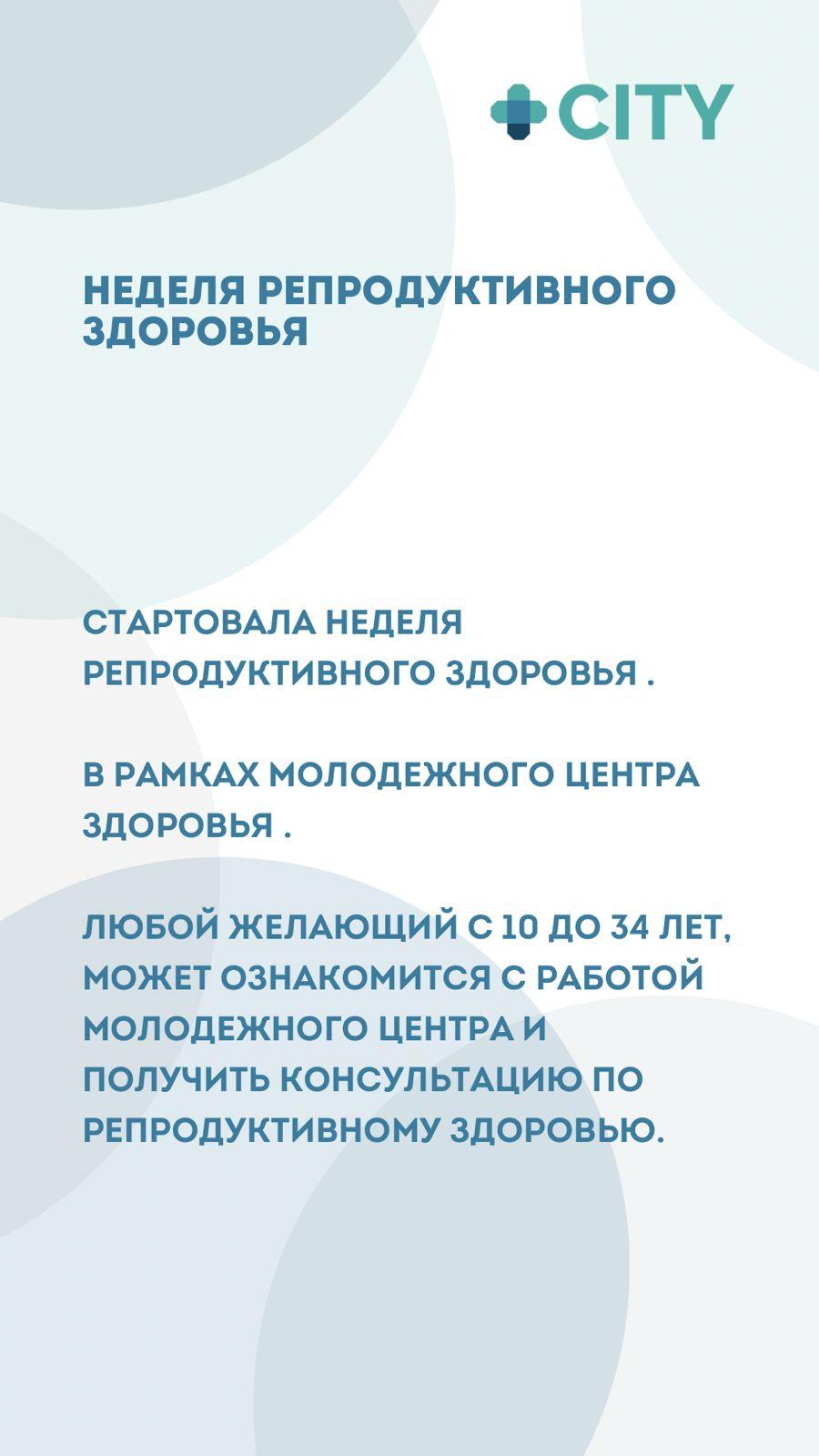 CITY

НЕДЕЛЯ РЕПРОДУКТИВНОГО ЗДОРОВЬЯ

СТАРТОВАЛА НЕДЕЛЯ РЕПРОДУКТИВНОГО ЗДОРОВЬЯ .

В РАМКАХ МОЛОДЕЖНОГО ЦЕНТРА ЗДОРОВЬЯ .

ЛЮБОЙ ЖЕЛАЮЩИЙ С 10 ДО 34 ЛЕТ, МОЖЕТ ОЗНАКОМИТСЯ С РАБОТОЙ МОЛОДЕЖНОГО ЦЕНТРА И ПОЛУЧИТЬ КОНСУЛЬТАЦИЮ ПО РЕПРОДУКТИВНОМУ ЗДОРОВЬЮ.